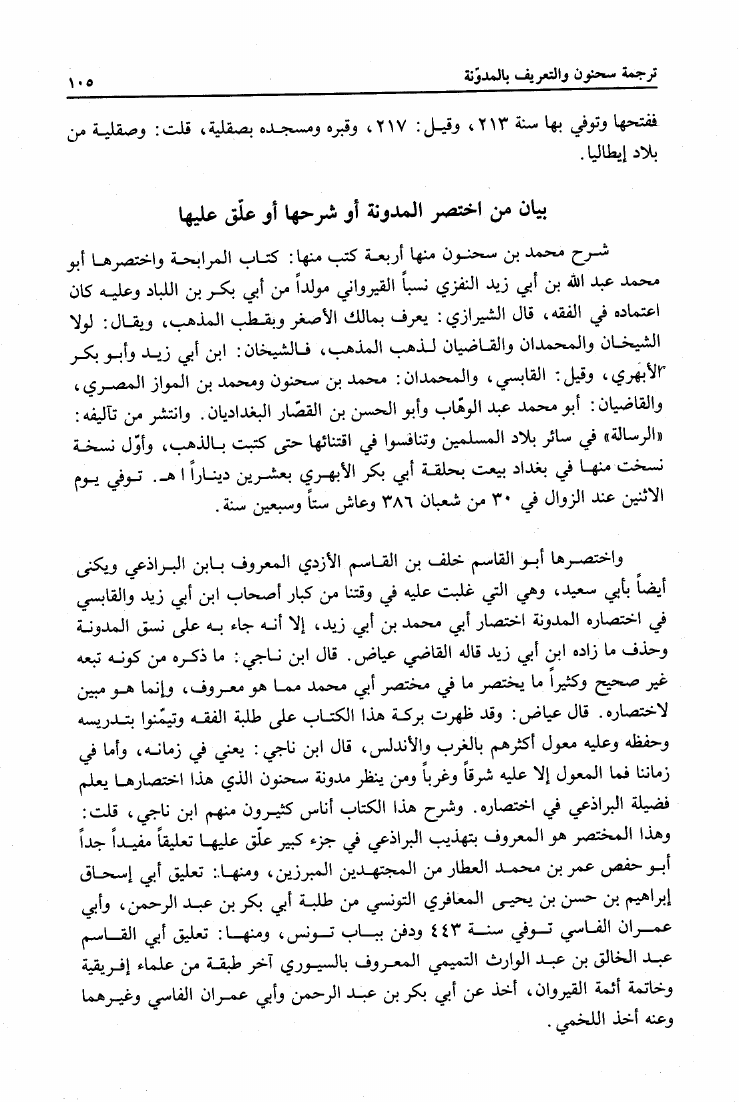 ترجمة سحنون والتعريف بالمدوّنة ١٠٥

ففتحها وتوفي بها سنة ٢١٣، وقيل: ٢١٧، وقبره ومسجده بصقلية، قلت: وصقلية من بلاد إيطاليا.

بيان من اختصر المدونة أو شرحها أو علّق عليها

شرح محمد بن سحنون منها أربعة كتب منها: كتاب المرابحة واختصرها أبو محمد عبد الله بن أبي زيد النفزي نسباً القيرواني مولداً من أبي بكر بن اللباد وعليه كان اعتماده في الفقه، قال الشيرازي: يعرف بمالك الأصغر وبقطب المذهب، ويقال: لولا الشيخان والمحمدان والقاضيان لذهب المذهب، فالشيخان: ابن أبي زيد وأبو بكر الأبهري، وقيل: القابسي، والمحمدان: محمد بن سحنون ومحمد بن المواز المصري، والقاضيان: أبو محمد عبد الوهّاب وأبو الحسن بن القصّار البغداديان. وانتشر من تآليفه: «الرسالة» في سائر بلاد المسلمين وتنافسوا في اقتنائها حتى كتبت بالذهب، وأوّل نسخة نسخت منها في بغداد بيعت بحلقة أبي بكر الأبهري بعشرين ديناراً ا هـ. توفي يوم الاثنين عند الزوال في ٣٠ من شعبان ٣٨٦ وعاش ستاً وسبعين سنة.

واختصرها أبو القاسم خلف بن القاسم الأزدي المعروف بابن البراذعي ويكنى أيضاً بأبي سعيد، وهي التي غلبت عليه في وقتنا من كبار أصحاب ابن أبي زيد والقابسي في اختصاره المدونة اختصار أبي محمد بن أبي زيد، إلا أنه جاء به على نسق المدونة وحذف ما زاده ابن أبي زيد قاله القاضي عياض. قال ابن ناجي: ما ذكره من كونه تبعه غير صحيح وكثيراً ما يختصر ما في مختصر أبي محمد مما هو معروف، وإنما هو مبين لاختصاره. قال عياض: وقد ظهرت بركة هذا الكتاب على طلبة الفقه وتيمّنوا بتدريسه وحفظه وعليه معول أكثرهم بالغرب والأندلس، قال ابن ناجي: يعني في زمانه، وأما في زماننا فما المعول إلا عليه شرقاً وغرباً ومن ينظر مدونة سحنون الذي هذا اختصارها يعلم فضيلة البراذعي في اختصاره. وشرح هذا الكتاب أناس كثيرون منهم ابن ناجي، قلت: وهذا المختصر هو المعروف بتهذيب البراذعي في جزء كبير علّق عليها تعليقاً مفيداً جداً أبو حفص عمر بن محمد العطار من المجتهدين المبرزين، ومنها: تعليق أبي إسحاق إبراهيم بن حسن بن يحيى المعافري التونسي من طلبة أبي بكر بن عبد الرحمن، وأبي عمران الفاسي توفي سنة ٤٤٣ ودفن بباب تونس، ومنها: تعليق أبي القاسم عبد الخالق بن عبد الوارث التميمي المعروف بالسيوري آخر طبقة من علماء إفريقية وخاتمة أئمة القيروان، أخذ عن أبي بكر بن عبد الرحمن وأبي عمران الفاسي وغيرهما وعنه أخذ اللخمي.